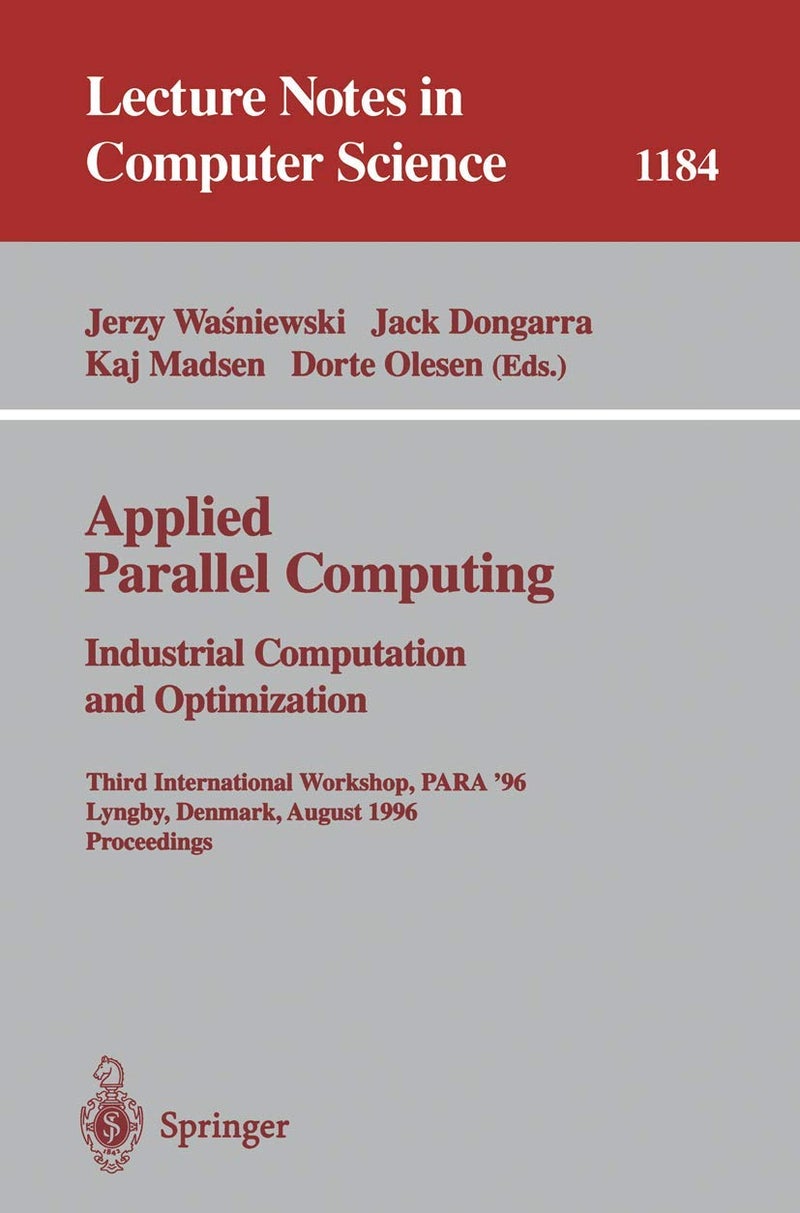 Lecture Notes in Computer Science 1184

Jerzy Waśniewski Jack Dongarra
Kaj Madsen Dorte Olesen (Eds.)

Applied Parallel Computing
Industrial Computation and Optimization

Third International Workshop, PARA '96
Lyngby, Denmark, August 1996
Proceedings

Springer